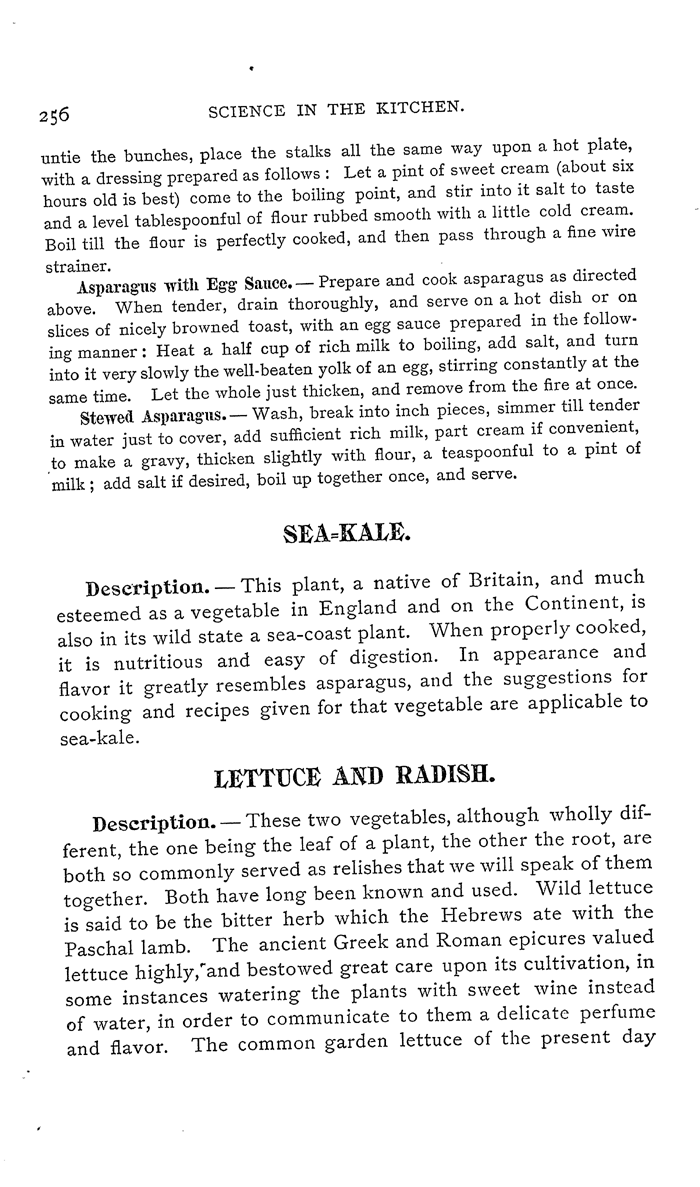 256 SCIENCE IN THE KITCHEN.

untie the bunches, place the stalks all the same way upon a hot plate, with a dressing prepared as follows: Let a pint of sweet cream (about six hours old is best) come to the boiling point, and stir into it salt to taste and a level tablespoonful of flour rubbed smooth with a little cold cream. Boil till the flour is perfectly cooked, and then pass through a fine wire strainer.

Asparagus with Egg Sauce.— Prepare and cook asparagus as directed above. When tender, drain thoroughly, and serve on a hot dish or on slices of nicely browned toast, with an egg sauce prepared in the following manner: Heat a half cup of rich milk to boiling, add salt, and turn into it very slowly the well-beaten yolk of an egg, stirring constantly at the same time. Let the whole just thicken, and remove from the fire at once.

Stewed Asparagus.— Wash, break into inch pieces, simmer till tender in water just to cover, add sufficient rich milk, part cream if convenient, to make a gravy, thicken slightly with flour, a teaspoonful to a pint of milk; add salt if desired, boil up together once, and serve.

SEA-KALE.

Description.— This plant, a native of Britain, and much esteemed as a vegetable in England and on the Continent, is also in its wild state a sea-coast plant. When properly cooked, it is nutritious and easy of digestion. In appearance and flavor it greatly resembles asparagus, and the suggestions for cooking and recipes given for that vegetable are applicable to sea-kale.

LETTUCE AND RADISH.

Description.— These two vegetables, although wholly different, the one being the leaf of a plant, the other the root, are both so commonly served as relishes that we will speak of them together. Both have long been known and used. Wild lettuce is said to be the bitter herb which the Hebrews ate with the Paschal lamb. The ancient Greek and Roman epicures valued lettuce highly, and bestowed great care upon its cultivation, in some instances watering the plants with sweet wine instead of water, in order to communicate to them a delicate perfume and flavor. The common garden lettuce of the present day